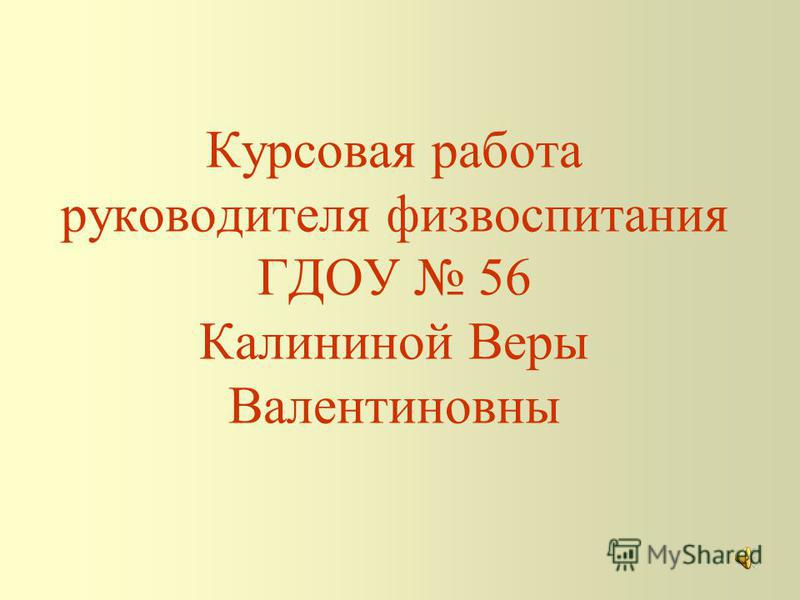 Курсовая работа руководителя физвоспитания ГДОУ № 56 Калининой Веры Валентиновны

MyShared